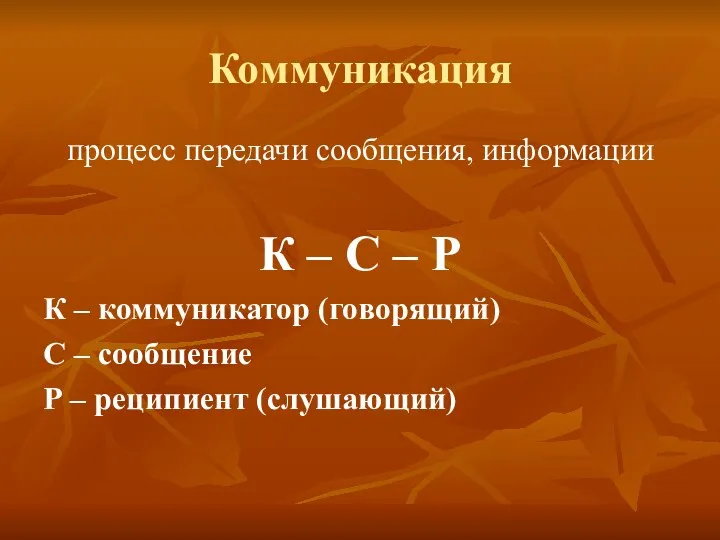 Коммуникация

процесс передачи сообщения, информации

К – С – Р

К – коммуникатор (говорящий)
С – сообщение
Р – реципиент (слушающий)